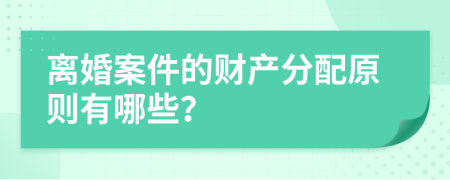 离婚案件的财产分配原则有哪些?